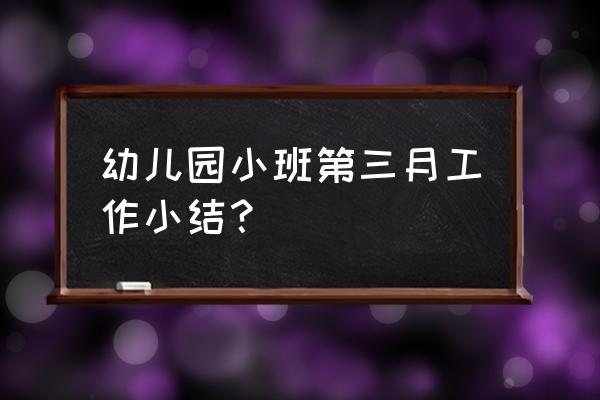 幼儿园小班第三月工作小结？